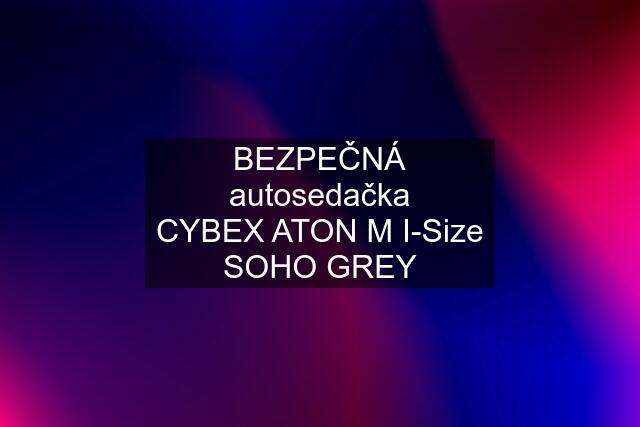 BEZPEČNÁ autosedačka CYBEX ATON M I-Size SOHO GREY